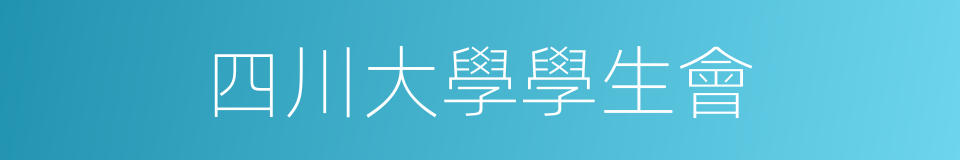 四川大學學生會